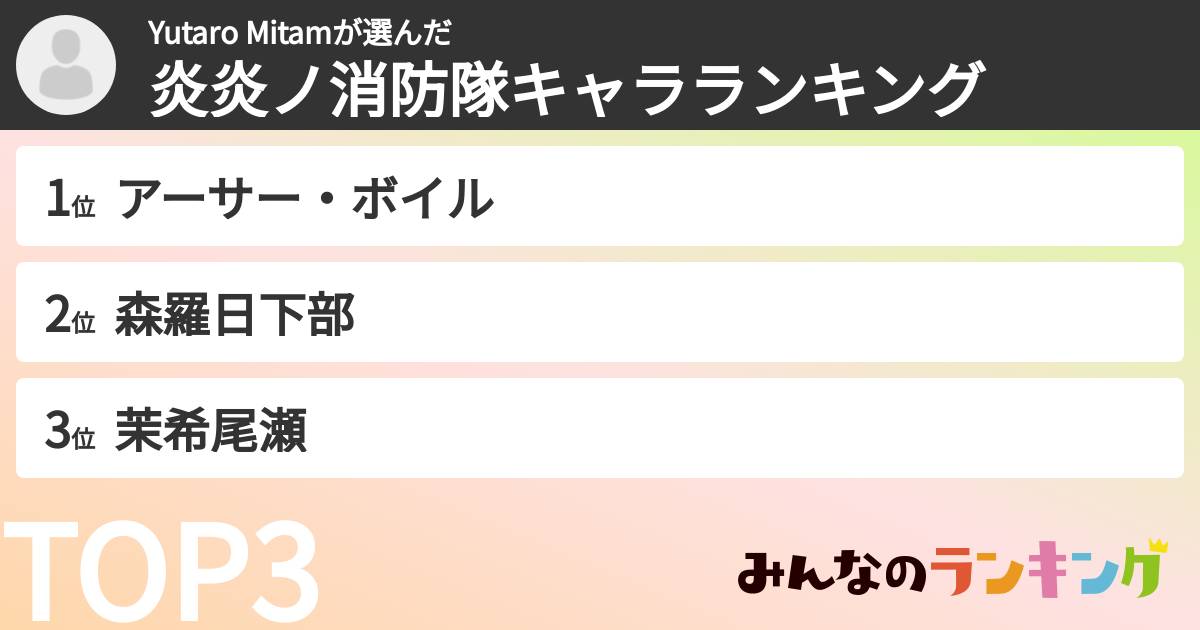 Yutaro Mitamが選んだ
炎炎ノ消防隊キャラランキング

1位 アーサー・ボイル

2位 森羅日下部

3位 茉希尾瀬

TOP3

みんなのランキング